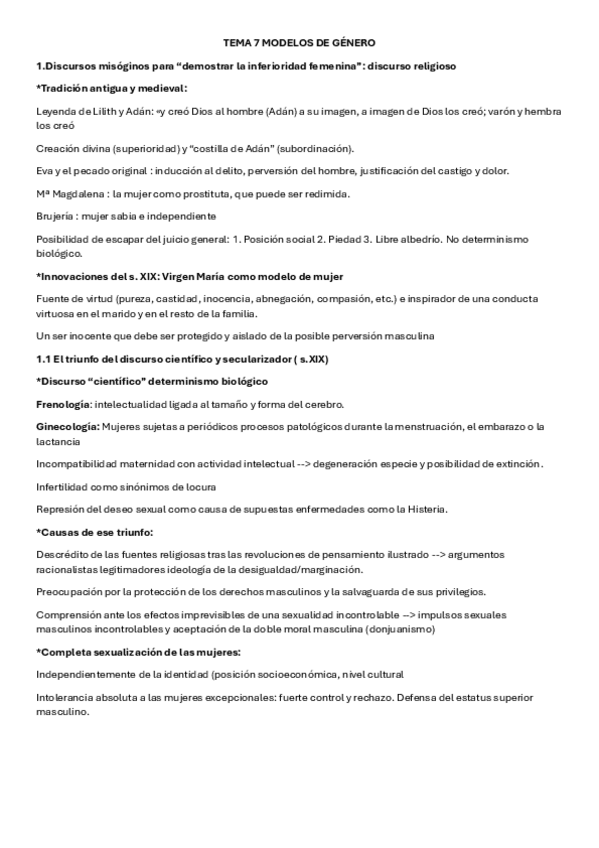 TEMA 7 MODELOS DE GÉNERO

1.Discursos misóginos para "demostrar la inferioridad femenina": discurso religioso

*Tradición antigua y medieval:

Leyenda de Lilith y Adán: «y creó Dios al hombre (Adán) a su imagen, a imagen de Dios los creó; varón y hembra los creó

Creación divina (superioridad) y "costilla de Adán" (subordinación).

Eva y el pecado original : inducción al delito, perversión del hombre, justificación del castigo y dolor.

Mª Magdalena : la mujer como prostituta, que puede ser redimida.

Brujería : mujer sabia e independiente

Posibilidad de escapar del juicio general: 1. Posición social 2. Piedad 3. Libre albedrío. No determinismo biológico.

*Innovaciones del s. XIX: Virgen María como modelo de mujer

Fuente de virtud (pureza, castidad, inocencia, abnegación, compasión, etc.) e inspirador de una conducta virtuosa en el marido y en el resto de la familia.

Un ser inocente que debe ser protegido y aislado de la posible perversión masculina

1.1 El triunfo del discurso científico y secularizador ( s.XIX)

*Discurso "científico" determinismo biológico

Frenología: intelectualidad ligada al tamaño y forma del cerebro.

Ginecología: Mujeres sujetas a periódicos procesos patológicos durante la menstruación, el embarazo o la lactancia

Incompatibilidad maternidad con actividad intelectual --> degeneración especie y posibilidad de extinción.

Infertilidad como sinónimos de locura

Represión del deseo sexual como causa de supuestas enfermedades como la Histeria.

*Causas de ese triunfo:

Descrédito de las fuentes religiosas tras las revoluciones de pensamiento ilustrado --> argumentos racionalistas legitimadores ideología de la desigualdad/marginación.

Preocupación por la protección de los derechos masculinos y la salvaguarda de sus privilegios.

Comprensión ante los efectos imprevisibles de una sexualidad incontrolable --> impulsos sexuales masculinos incontrolables y aceptación de la doble moral masculina (donjuanismo)

*Completa sexualización de las mujeres:

Independientemente de la identidad (posición socioeconómica, nivel cultural

Intolerancia absoluta a las mujeres excepcionales: fuerte control y rechazo. Defensa del estatus superior masculino.